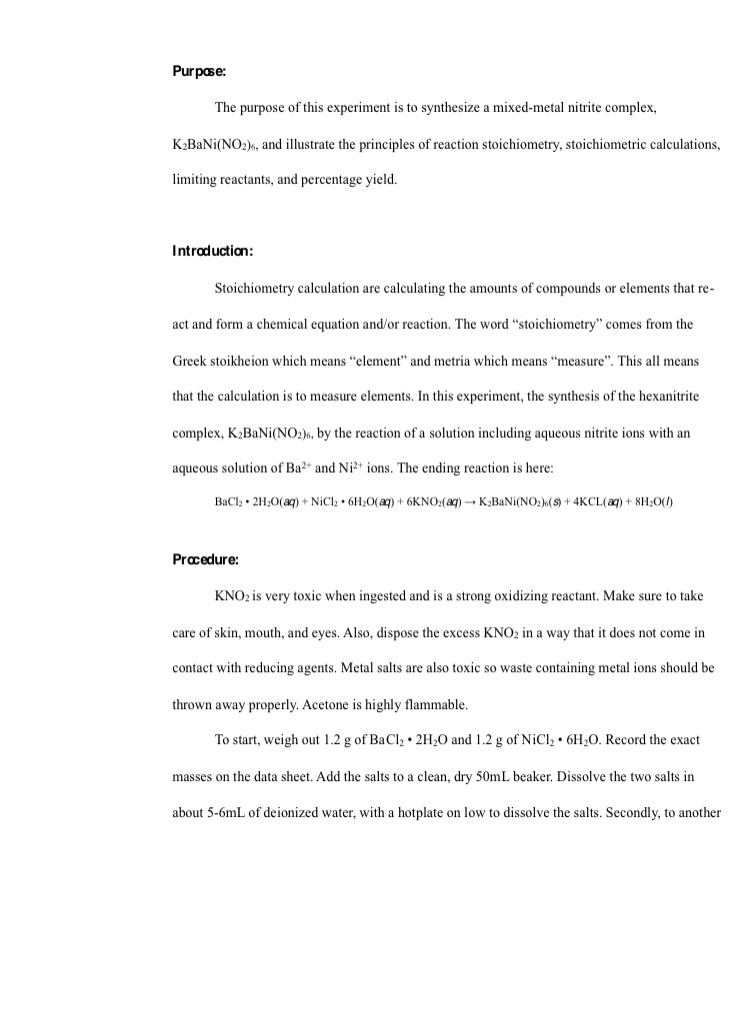 Purpose:

The purpose of this experiment is to synthesize a mixed-metal nitrite complex, $K_2BaNi(NO_2)_6$, and illustrate the principles of reaction stoichiometry, stoichiometric calculations, limiting reactants, and percentage yield.

Introduction:

Stoichiometry calculation are calculating the amounts of compounds or elements that react and form a chemical equation and/or reaction. The word "stoichiometry" comes from the Greek stoikheion which means "element" and metria which means "measure". This all means that the calculation is to measure elements. In this experiment, the synthesis of the hexanitrite complex, $K_2BaNi(NO_2)_6$, by the reaction of a solution including aqueous nitrite ions with an aqueous solution of $Ba^{2+}$ and $Ni^{2+}$ ions. The ending reaction is here:

$BaCl_2 \cdot 2H_2O(aq) + NiCl_2 \cdot 6H_2O(aq) + 6KNO_2(aq) \rightarrow K_2BaNi(NO_2)_6(s) + 4KCL(aq) + 8H_2O(l)$

Procedure:

$KNO_2$ is very toxic when ingested and is a strong oxidizing reactant. Make sure to take care of skin, mouth, and eyes. Also, dispose the excess $KNO_2$ in a way that it does not come in contact with reducing agents. Metal salts are also toxic so waste containing metal ions should be thrown away properly. Acetone is highly flammable.

To start, weigh out 1.2 g of $BaCl_2 \cdot 2H_2O$ and 1.2 g of $NiCl_2 \cdot 6H_2O$. Record the exact masses on the data sheet. Add the salts to a clean, dry 50mL beaker. Dissolve the two salts in about 5-6mL of deionized water, with a hotplate on low to dissolve the salts. Secondly, to another